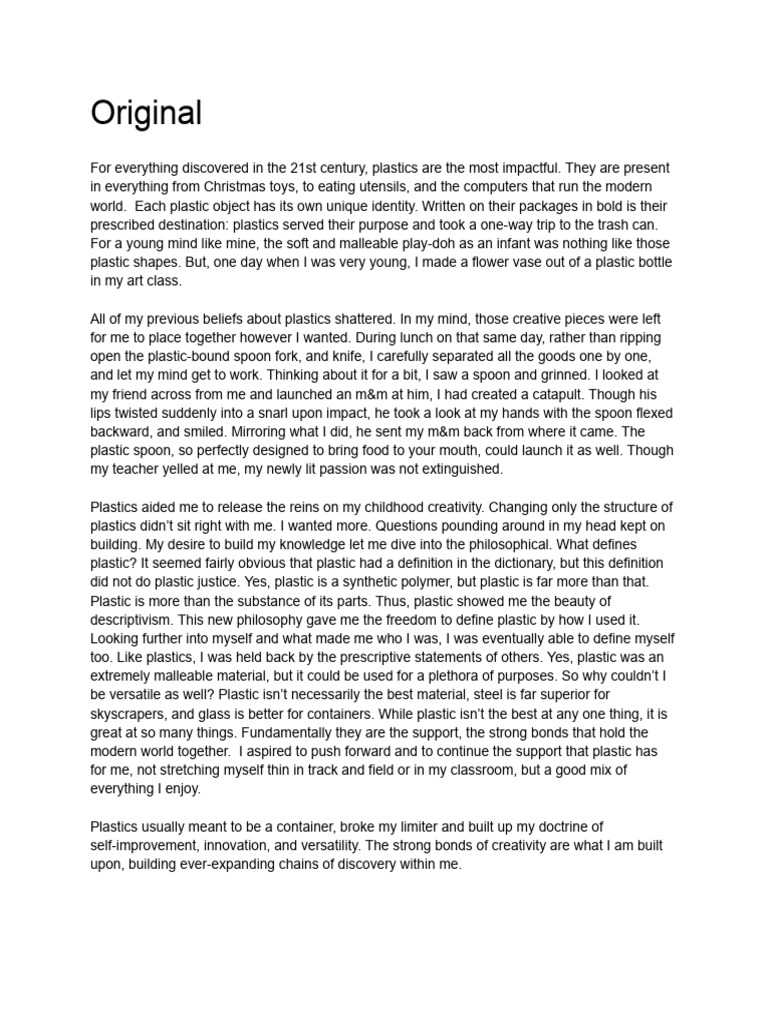 Original

For everything discovered in the 21st century, plastics are the most impactful. They are present in everything from Christmas toys, to eating utensils, and the computers that run the modern world.  Each plastic object has its own unique identity. Written on their packages in bold is their prescribed destination: plastics served their purpose and took a one-way trip to the trash can. For a young mind like mine, the soft and malleable play-doh as an infant was nothing like those plastic shapes. But, one day when I was very young, I made a flower vase out of a plastic bottle in my art class.

All of my previous beliefs about plastics shattered. In my mind, those creative pieces were left for me to place together however I wanted. During lunch on that same day, rather than ripping open the plastic-bound spoon fork, and knife, I carefully separated all the goods one by one, and let my mind get to work. Thinking about it for a bit, I saw a spoon and grinned. I looked at my friend across from me and launched an m&m at him, I had created a catapult. Though his lips twisted suddenly into a snarl upon impact, he took a look at my hands with the spoon flexed backward, and smiled. Mirroring what I did, he sent my m&m back from where it came. The plastic spoon, so perfectly designed to bring food to your mouth, could launch it as well. Though my teacher yelled at me, my newly lit passion was not extinguished.

Plastics aided me to release the reins on my childhood creativity. Changing only the structure of plastics didn't sit right with me. I wanted more. Questions pounding around in my head kept on building. My desire to build my knowledge let me dive into the philosophical. What defines plastic? It seemed fairly obvious that plastic had a definition in the dictionary, but this definition did not do plastic justice. Yes, plastic is a synthetic polymer, but plastic is far more than that. Plastic is more than the substance of its parts. Thus, plastic showed me the beauty of descriptivism. This new philosophy gave me the freedom to define plastic by how I used it. Looking further into myself and what made me who I was, I was eventually able to define myself too. Like plastics, I was held back by the prescriptive statements of others. Yes, plastic was an extremely malleable material, but it could be used for a plethora of purposes. So why couldn't I be versatile as well? Plastic isn't necessarily the best material, steel is far superior for skyscrapers, and glass is better for containers. While plastic isn't the best at any one thing, it is great at so many things. Fundamentally they are the support, the strong bonds that hold the modern world together.  I aspired to push forward and to continue the support that plastic has for me, not stretching myself thin in track and field or in my classroom, but a good mix of everything I enjoy.

Plastics usually meant to be a container, broke my limiter and built up my doctrine of self-improvement, innovation, and versatility. The strong bonds of creativity are what I am built upon, building ever-expanding chains of discovery within me.